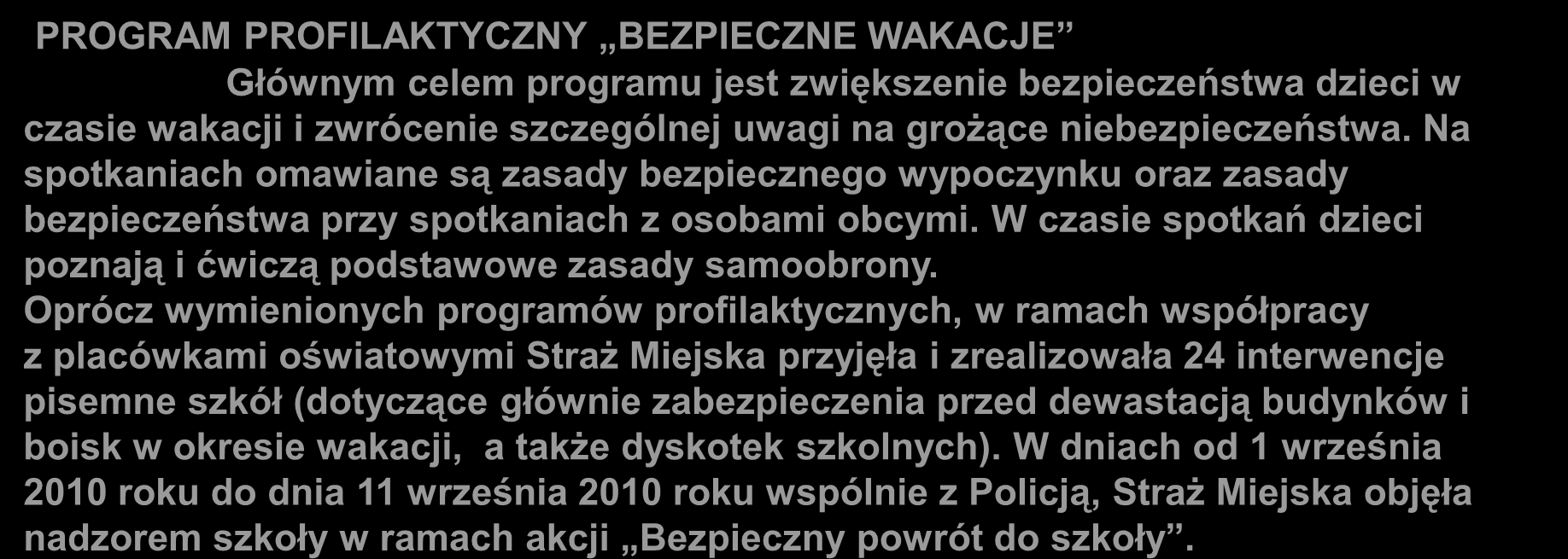 PROGRAM PROFILAKTYCZNY „BEZPIECZNE WAKACJE”

Głównym celem programu jest zwiększenie bezpieczeństwa dzieci w czasie wakacji i zwrócenie szczególnej uwagi na grożące niebezpieczeństwa. Na spotkaniach omawiane są zasady bezpiecznego wypoczynku oraz zasady bezpieczeństwa przy spotkaniach z osobami obcymi. W czasie spotkań dzieci poznają i ćwiczą podstawowe zasady samoobrony.

Oprócz wymienionych programów profilaktycznych, w ramach współpracy z placówkami oświatowymi Straż Miejska przyjęła i zrealizowała 24 interwencje pisemne szkół (dotyczące głównie zabezpieczenia przed dewastacją budynków i boisk w okresie wakacji,  a także dyskotek szkolnych). W dniach od 1 września 2010 roku do dnia 11 września 2010 roku wspólnie z Policją, Straż Miejska objęła nadzorem szkoły w ramach akcji „Bezpieczny powrót do szkoły”.